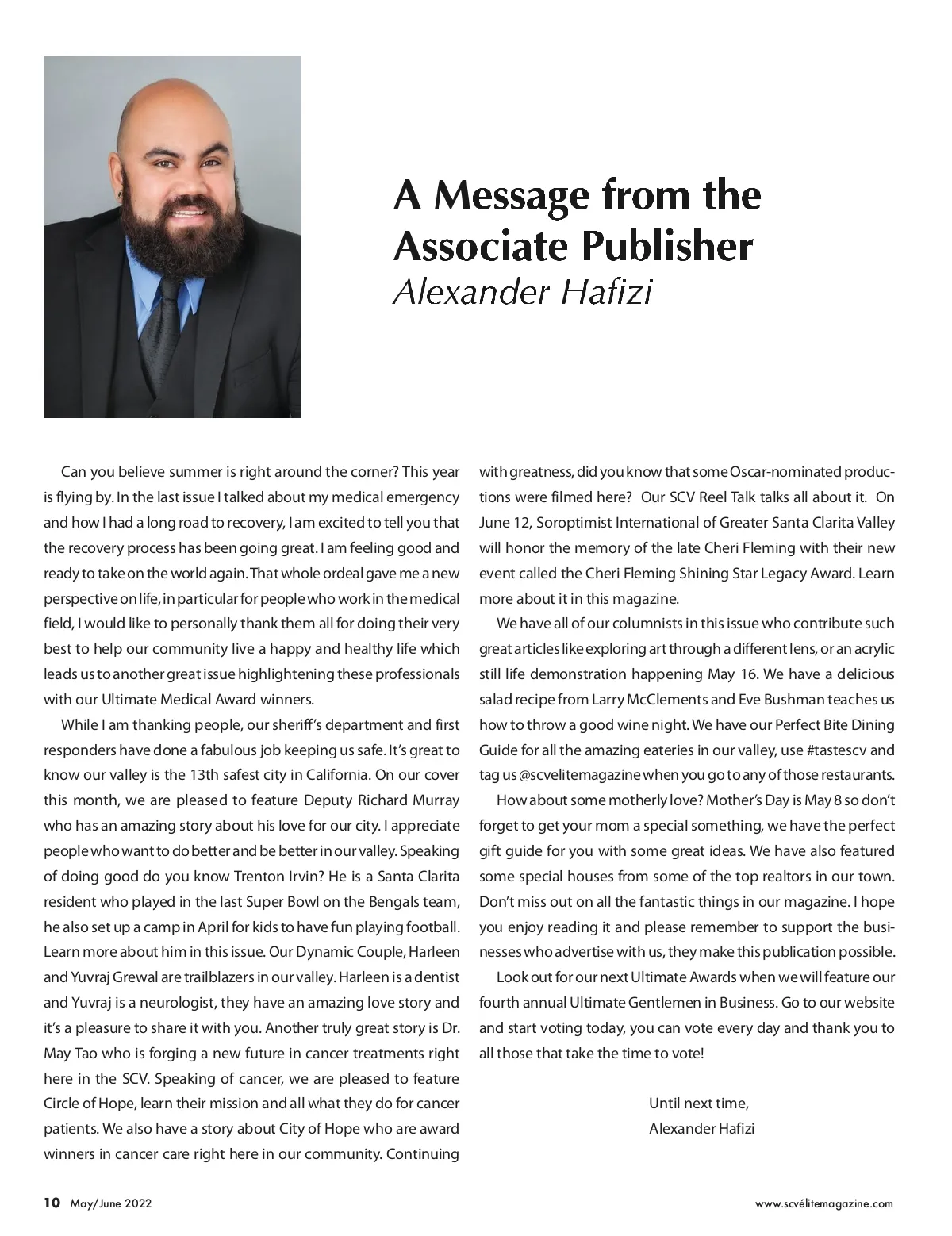 A Message from the Associate Publisher
Alexander Hafizi

Can you believe summer is right around the corner? This year is flying by. In the last issue I talked about my medical emergency and how I had a long road to recovery, I am excited to tell you that the recovery process has been going great. I am feeling good and ready to take on the world again. That whole ordeal gave me a new perspective on life, in particular for people who work in the medical field, I would like to personally thank them all for doing their very best to help our community live a happy and healthy life which leads us to another great issue highlightening these professionals with our Ultimate Medical Award winners.

While I am thanking people, our sheriff's department and first responders have done a fabulous job keeping us safe. It's great to know our valley is the 13th safest city in California. On our cover this month, we are pleased to feature Deputy Richard Murray who has an amazing story about his love for our city. I appreciate people who want to do better and be better in our valley. Speaking of doing good do you know Trenton Irvin? He is a Santa Clarita resident who played in the last Super Bowl on the Bengals team, he also set up a camp in April for kids to have fun playing football. Learn more about him in this issue. Our Dynamic Couple, Harleen and Yuvraj Grewal are trailblazers in our valley. Harleen is a dentist and Yuvraj is a neurologist, they have an amazing love story and it's a pleasure to share it with you. Another truly great story is Dr. May Tao who is forging a new future in cancer treatments right here in the SCV. Speaking of cancer, we are pleased to feature Circle of Hope, learn their mission and all what they do for cancer patients. We also have a story about City of Hope who are award winners in cancer care right here in our community. Continuing with greatness, did you know that some Oscar-nominated productions were filmed here? Our SCV Reel Talk talks all about it. On June 12, Soroptimist International of Greater Santa Clarita Valley will honor the memory of the late Cheri Fleming with their new event called the Cheri Fleming Shining Star Legacy Award. Learn more about it in this magazine.

We have all of our columnists in this issue who contribute such great articles like exploring art through a different lens, or an acrylic still life demonstration happening May 16. We have a delicious salad recipe from Larry McClements and Eve Bushman teaches us how to throw a good wine night. We have our Perfect Bite Dining Guide for all the amazing eateries in our valley, use #tastescv and tag us @scvelitemagazine when you go to any of those restaurants.

How about some motherly love? Mother's Day is May 8 so don't forget to get your mom a special something, we have the perfect gift guide for you with some great ideas. We have also featured some special houses from some of the top realtors in our town. Don't miss out on all the fantastic things in our magazine. I hope you enjoy reading it and please remember to support the businesses who advertise with us, they make this publication possible.

Look out for our next Ultimate Awards when we will feature our fourth annual Ultimate Gentlemen in Business. Go to our website and start voting today, you can vote every day and thank you to all those that take the time to vote!

Until next time,
Alexander Hafizi

10 May/June 2022

www.scvélitemagazine.com